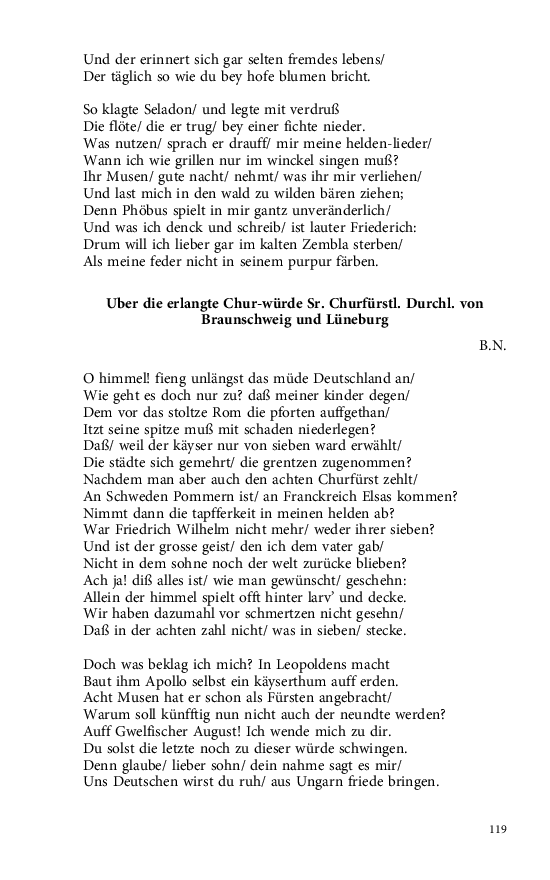 Und der erinnert sich gar selten fremdes lebens/
Der täglich so wie du bey hofe blumen bricht.

So klagte Seladon/ und legte mit verdruß
Die flöte/ die er trug/ bey einer fichte nieder.
Was nutzen/ sprach er drauff/ mir meine helden-lieder/
Wann ich wie grillen nur im winckel singen muß?
Ihr Musen/ gute nacht/ nehmt/ was ihr mir verliehen/
Und last mich in den wald zu wilden bären ziehen;
Denn Phöbus spielt in mir gantz unveränderlich/
Und was ich denck und schreib/ ist lauter Friederich:
Drum will ich lieber gar im kalten Zembla sterben/
Als meine feder nicht in seinem purpur färben.

Uber die erlangte Chur-würde Sr. Churfürstl. Durchl. von Braunschweig und Lüneburg

B.N.

O himmel! fieng unlängst das müde Deutschland an/
Wie geht es doch nur zu? daß meiner kinder degen/
Dem vor das stoltze Rom die pforten auffgethan/
Itzt seine spitze muß mit schaden niederlegen?
Daß/ weil der käyser nur von sieben ward erwählt/
Die städte sich gemehrt/ die grentzen zugenommen?
Nachdem man aber auch den achten Churfürst zehlt/
An Schweden Pommern ist/ an Franckreich Elsas kommen?
Nimmt dann die tapfferkeit in meinen helden ab?
War Friedrich Wilhelm nicht mehr/ weder ihrer sieben?
Und ist der grosse geist/ den ich dem vater gab/
Nicht in dem sohne noch der welt zurücke blieben?
Ach ja! diß alles ist/ wie man gewünscht/ geschehn:
Allein der himmel spielt offt hinter larv' und decke.
Wir haben dazumahl vor schmertzen nicht gesehn/
Daß in der achten zahl nicht/ was in sieben/ stecke.

Doch was beklag ich mich? In Leopoldens macht
Baut ihm Apollo selbst ein käyserthum auff erden.
Acht Musen hat er schon als Fürsten angebracht/
Warum soll künfftig nun nicht auch der neundte werden?
Auff Gwelfischer August! Ich wende mich zu dir.
Du solst die letzte noch zu dieser würde schwingen.
Denn glaube/ lieber sohn/ dein nahme sagt es mir/
Uns Deutschen wirst du ruh/ aus Ungarn friede bringen.

119